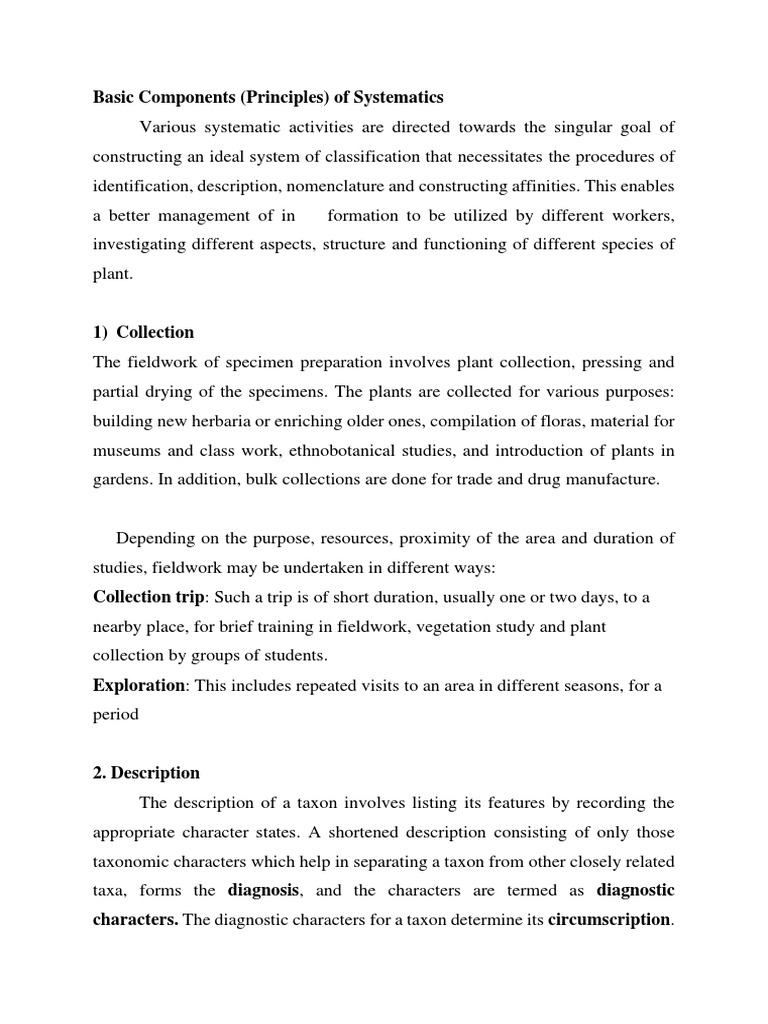 Basic Components (Principles) of Systematics

Various systematic activities are directed towards the singular goal of constructing an ideal system of classification that necessitates the procedures of identification, description, nomenclature and constructing affinities. This enables a better management of in formation to be utilized by different workers, investigating different aspects, structure and functioning of different species of plant.

1) Collection

The fieldwork of specimen preparation involves plant collection, pressing and partial drying of the specimens. The plants are collected for various purposes: building new herbaria or enriching older ones, compilation of floras, material for museums and class work, ethnobotanical studies, and introduction of plants in gardens. In addition, bulk collections are done for trade and drug manufacture.

Depending on the purpose, resources, proximity of the area and duration of studies, fieldwork may be undertaken in different ways:

Collection trip: Such a trip is of short duration, usually one or two days, to a nearby place, for brief training in fieldwork, vegetation study and plant collection by groups of students.

Exploration: This includes repeated visits to an area in different seasons, for a period

2. Description

The description of a taxon involves listing its features by recording the appropriate character states. A shortened description consisting of only those taxonomic characters which help in separating a taxon from other closely related taxa, forms the diagnosis, and the characters are termed as diagnostic characters. The diagnostic characters for a taxon determine its circumscription.